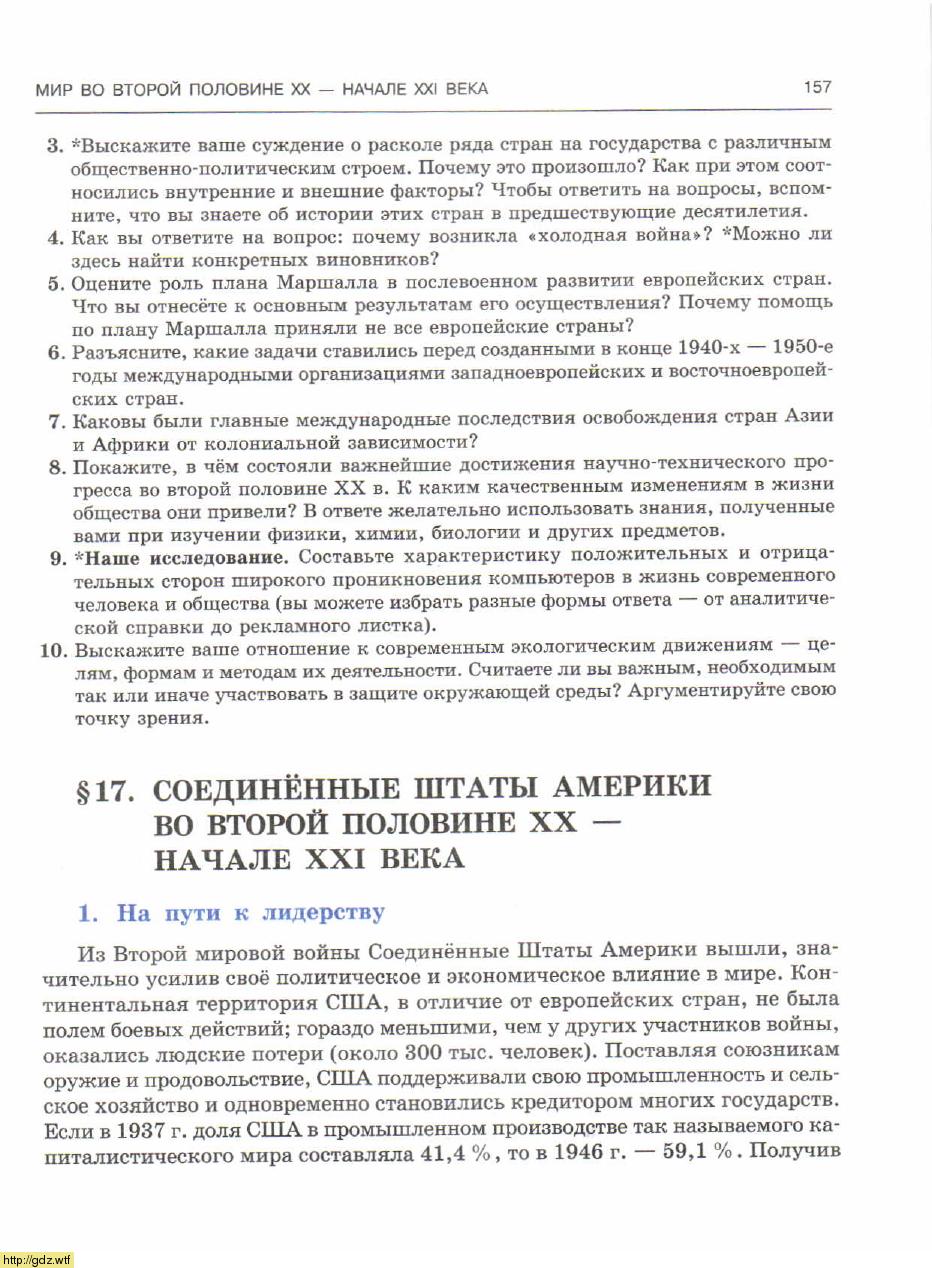 МИР ВО ВТОРОЙ ПОЛОВИНЕ XX — НАЧАЛЕ XXI ВЕКА 157

3. *Выскажите ваше суждение о расколе ряда стран на государства с различным общественно-политическим строем. Почему это произошло? Как при этом соотносились внутренние и внешние факторы? Чтобы ответить на вопросы, вспомните, что вы знаете об истории этих стран в предшествующие десятилетия.
4. Как вы ответите на вопрос: почему возникла «холодная война»? *Можно ли здесь найти конкретных виновников?
5. Оцените роль плана Маршалла в послевоенном развитии европейских стран. Что вы отнесёте к основным результатам его осуществления? Почему помощь по плану Маршалла приняли не все европейские страны?
6. Разъясните, какие задачи ставились перед созданными в конце 1940-х — 1950-е годы международными организациями западноевропейских и восточноевропейских стран.
7. Каковы были главные международные последствия освобождения стран Азии и Африки от колониальной зависимости?
8. Покажите, в чём состояли важнейшие достижения научно-технического прогресса во второй половине XX в. К каким качественным изменениям в жизни общества они привели? В ответе желательно использовать знания, полученные вами при изучении физики, химии, биологии и других предметов.
9. *Наше исследование. Составьте характеристику положительных и отрицательных сторон широкого проникновения компьютеров в жизнь современного человека и общества (вы можете избрать разные формы ответа — от аналитической справки до рекламного листка).
10. Выскажите ваше отношение к современным экологическим движениям — целям, формам и методам их деятельности. Считаете ли вы важным, необходимым так или иначе участвовать в защите окружающей среды? Аргументируйте свою точку зрения.

§17. СОЕДИНЁННЫЕ ШТАТЫ АМЕРИКИ ВО ВТОРОЙ ПОЛОВИНЕ XX — НАЧАЛЕ XXI ВЕКА

1. На пути к лидерству

Из Второй мировой войны Соединённые Штаты Америки вышли, значительно усилив своё политическое и экономическое влияние в мире. Континентальная территория США, в отличие от европейских стран, не была полем боевых действий; гораздо меньшими, чем у других участников войны, оказались людские потери (около 300 тыс. человек). Поставляя союзникам оружие и продовольствие, США поддерживали свою промышленность и сельское хозяйство и одновременно становились кредитором многих государств. Если в 1937 г. доля США в промышленном производстве так называемого капиталистического мира составляла 41,4 %, то в 1946 г. — 59,1 %. Получив

http://gdz.wtf